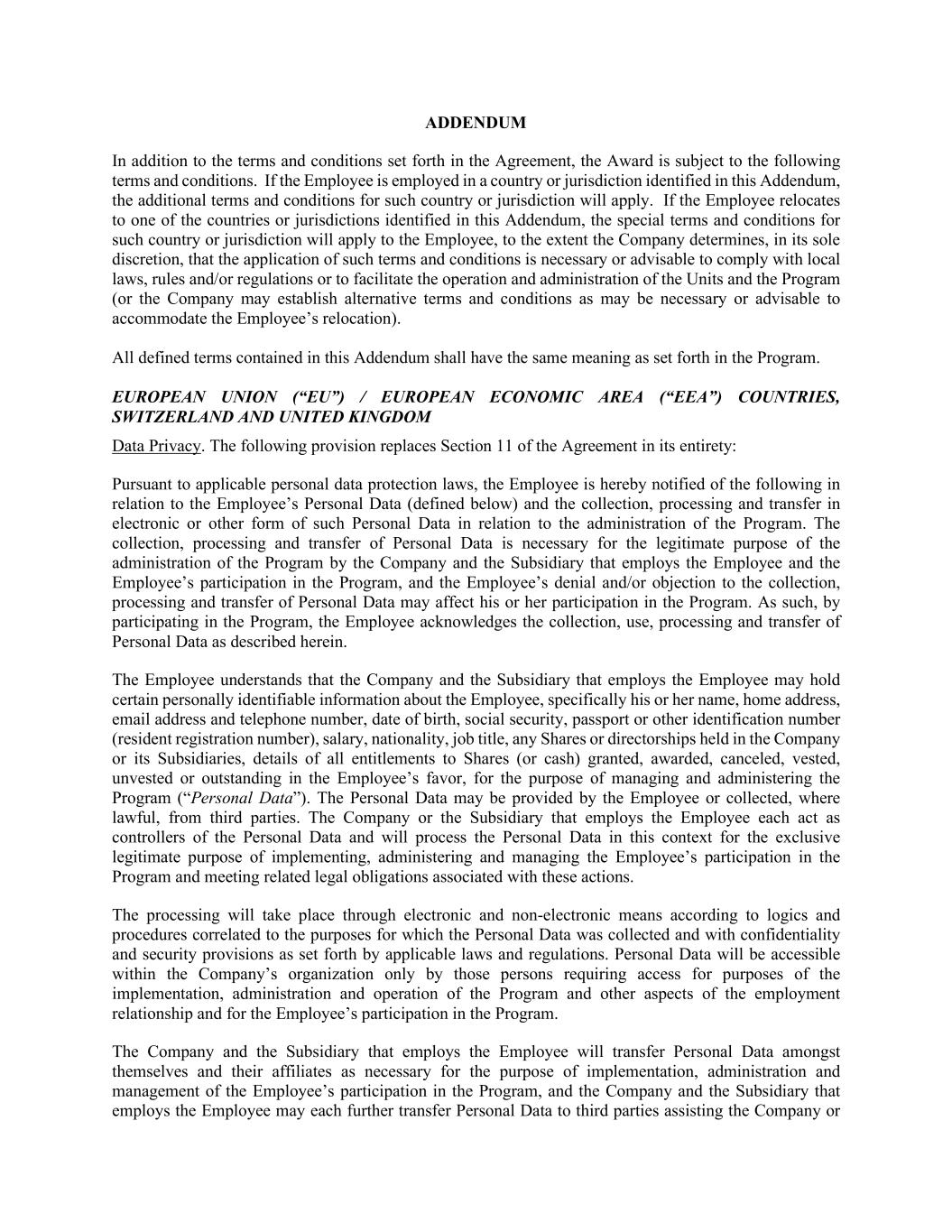 ADDENDUM

In addition to the terms and conditions set forth in the Agreement, the Award is subject to the following terms and conditions. If the Employee is employed in a country or jurisdiction identified in this Addendum, the additional terms and conditions for such country or jurisdiction will apply. If the Employee relocates to one of the countries or jurisdictions identified in this Addendum, the special terms and conditions for such country or jurisdiction will apply to the Employee, to the extent the Company determines, in its sole discretion, that the application of such terms and conditions is necessary or advisable to comply with local laws, rules and/or regulations or to facilitate the operation and administration of the Units and the Program (or the Company may establish alternative terms and conditions as may be necessary or advisable to accommodate the Employee's relocation).

All defined terms contained in this Addendum shall have the same meaning as set forth in the Program.

EUROPEAN UNION ("EU") / EUROPEAN ECONOMIC AREA ("EEA") COUNTRIES, SWITZERLAND AND UNITED KINGDOM

Data Privacy. The following provision replaces Section 11 of the Agreement in its entirety:

Pursuant to applicable personal data protection laws, the Employee is hereby notified of the following in relation to the Employee's Personal Data (defined below) and the collection, processing and transfer in electronic or other form of such Personal Data in relation to the administration of the Program. The collection, processing and transfer of Personal Data is necessary for the legitimate purpose of the administration of the Program by the Company and the Subsidiary that employs the Employee and the Employee's participation in the Program, and the Employee's denial and/or objection to the collection, processing and transfer of Personal Data may affect his or her participation in the Program. As such, by participating in the Program, the Employee acknowledges the collection, use, processing and transfer of Personal Data as described herein.

The Employee understands that the Company and the Subsidiary that employs the Employee may hold certain personally identifiable information about the Employee, specifically his or her name, home address, email address and telephone number, date of birth, social security, passport or other identification number (resident registration number), salary, nationality, job title, any Shares or directorships held in the Company or its Subsidiaries, details of all entitlements to Shares (or cash) granted, awarded, canceled, vested, unvested or outstanding in the Employee's favor, for the purpose of managing and administering the Program ("Personal Data"). The Personal Data may be provided by the Employee or collected, where lawful, from third parties. The Company or the Subsidiary that employs the Employee each act as controllers of the Personal Data and will process the Personal Data in this context for the exclusive legitimate purpose of implementing, administering and managing the Employee's participation in the Program and meeting related legal obligations associated with these actions.

The processing will take place through electronic and non-electronic means according to logics and procedures correlated to the purposes for which the Personal Data was collected and with confidentiality and security provisions as set forth by applicable laws and regulations. Personal Data will be accessible within the Company's organization only by those persons requiring access for purposes of the implementation, administration and operation of the Program and other aspects of the employment relationship and for the Employee's participation in the Program.

The Company and the Subsidiary that employs the Employee will transfer Personal Data amongst themselves and their affiliates as necessary for the purpose of implementation, administration and management of the Employee's participation in the Program, and the Company and the Subsidiary that employs the Employee may each further transfer Personal Data to third parties assisting the Company or